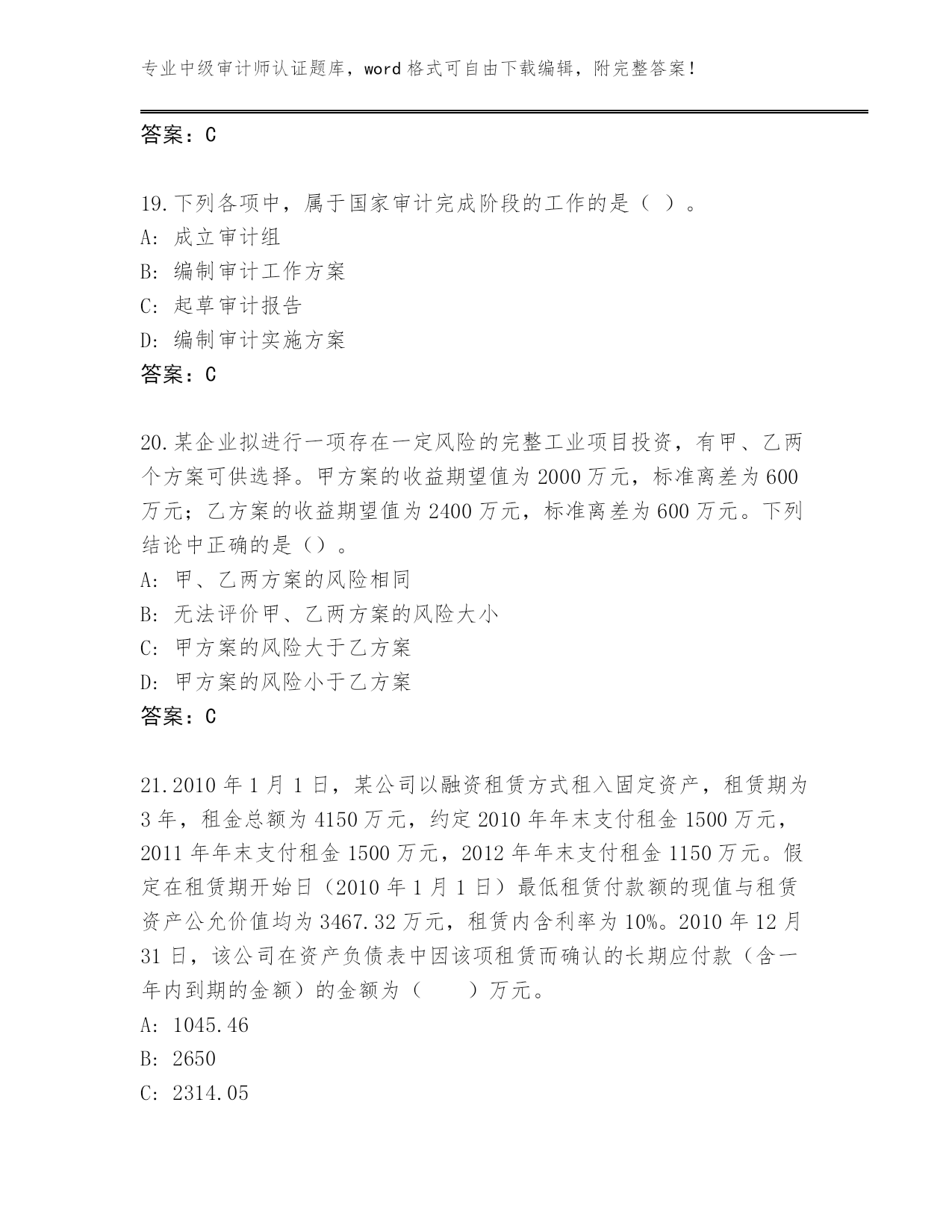 专业中级审计师认证题库，word 格式可自由下载编辑，附完整答案！

答案：C

19.下列各项中，属于国家审计完成阶段的工作的是（ ）。
A: 成立审计组
B: 编制审计工作方案
C: 起草审计报告
D: 编制审计实施方案
答案：C

20.某企业拟进行一项存在一定风险的完整工业项目投资，有甲、乙两个方案可供选择。甲方案的收益期望值为 2000 万元，标准离差为 600 万元；乙方案的收益期望值为 2400 万元，标准离差为 600 万元。下列结论中正确的是（）。
A: 甲、乙两方案的风险相同
B: 无法评价甲、乙两方案的风险大小
C: 甲方案的风险大于乙方案
D: 甲方案的风险小于乙方案
答案：C

21.2010 年 1 月 1 日，某公司以融资租赁方式租入固定资产，租赁期为 3 年，租金总额为 4150 万元，约定 2010 年年末支付租金 1500 万元，2011 年年末支付租金 1500 万元，2012 年年末支付租金 1150 万元。假定在租赁期开始日（2010 年 1 月 1 日）最低租赁付款额的现值与租赁资产公允价值均为 3467.32 万元，租赁内含利率为 10%。2010 年 12 月 31 日，该公司在资产负债表中因该项租赁而确认的长期应付款（含一年内到期的金额）的金额为（　　）万元。
A: 1045.46
B: 2650
C: 2314.05